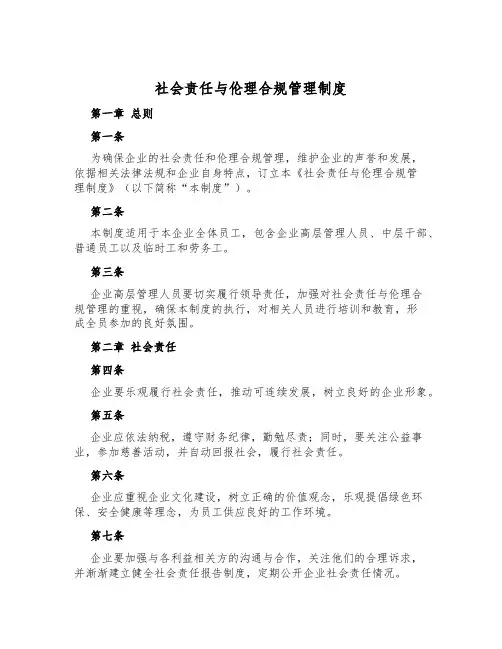 社会责任与伦理合规管理制度

第一章 总则

第一条

为确保企业的社会责任和伦理合规管理，维护企业的声誉和发展，依据相关法律法规和企业自身特点，订立本《社会责任与伦理合规管理制度》（以下简称“本制度”）。

第二条

本制度适用于本企业全体员工，包含企业高层管理人员、中层干部、普通员工以及临时工和劳务工。

第三条

企业高层管理人员要切实履行领导责任，加强对社会责任与伦理合规管理的重视，确保本制度的执行，对相关人员进行培训和教育，形成全员参加的良好氛围。

第二章 社会责任

第四条

企业要乐观履行社会责任，推动可连续发展，树立良好的企业形象。

第五条

企业应依法纳税，遵守财务纪律，勤勉尽责；同时，要关注公益事业，参加慈善活动，并自动回报社会，履行社会责任。

第六条

企业应重视企业文化建设，树立正确的价值观念，乐观提倡绿色环保、安全健康等理念，为员工供应良好的工作环境。

第七条

企业要加强与各利益相关方的沟通与合作，关注他们的合理诉求，并渐渐建立健全社会责任报告制度，定期公开企业社会责任情况。